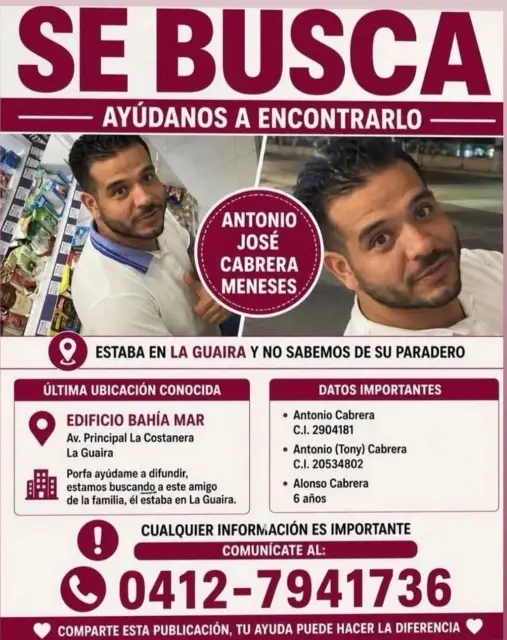 SE BUSCA

AYÚDANOS A ENCONTRARLO

ANTONIO JOSÉ CABRERA MENESES

ESTABA EN LA GUAIRA Y NO SABEMOS DE SU PARADERO

ÚLTIMA UBICACIÓN CONOCIDA

EDIFICIO BAHÍA MAR
Av. Principal La Costanera
La Guaira

Porfa ayúdame a difundir, estamos buscando a este amigo de la familia, él estaba en La Guaira.

DATOS IMPORTANTES

• Antonio Cabrera
C.I. 2904181
• Antonio (Tony) Cabrera
C.I. 20534802
• Alonso Cabrera
6 años

CUALQUIER INFORMACIÓN ES IMPORTANTE

COMUNÍCATE AL:

0412-7941736

COMPARTE ESTA PUBLICACIÓN, TU AYUDA PUEDE HACER LA DIFERENCIA